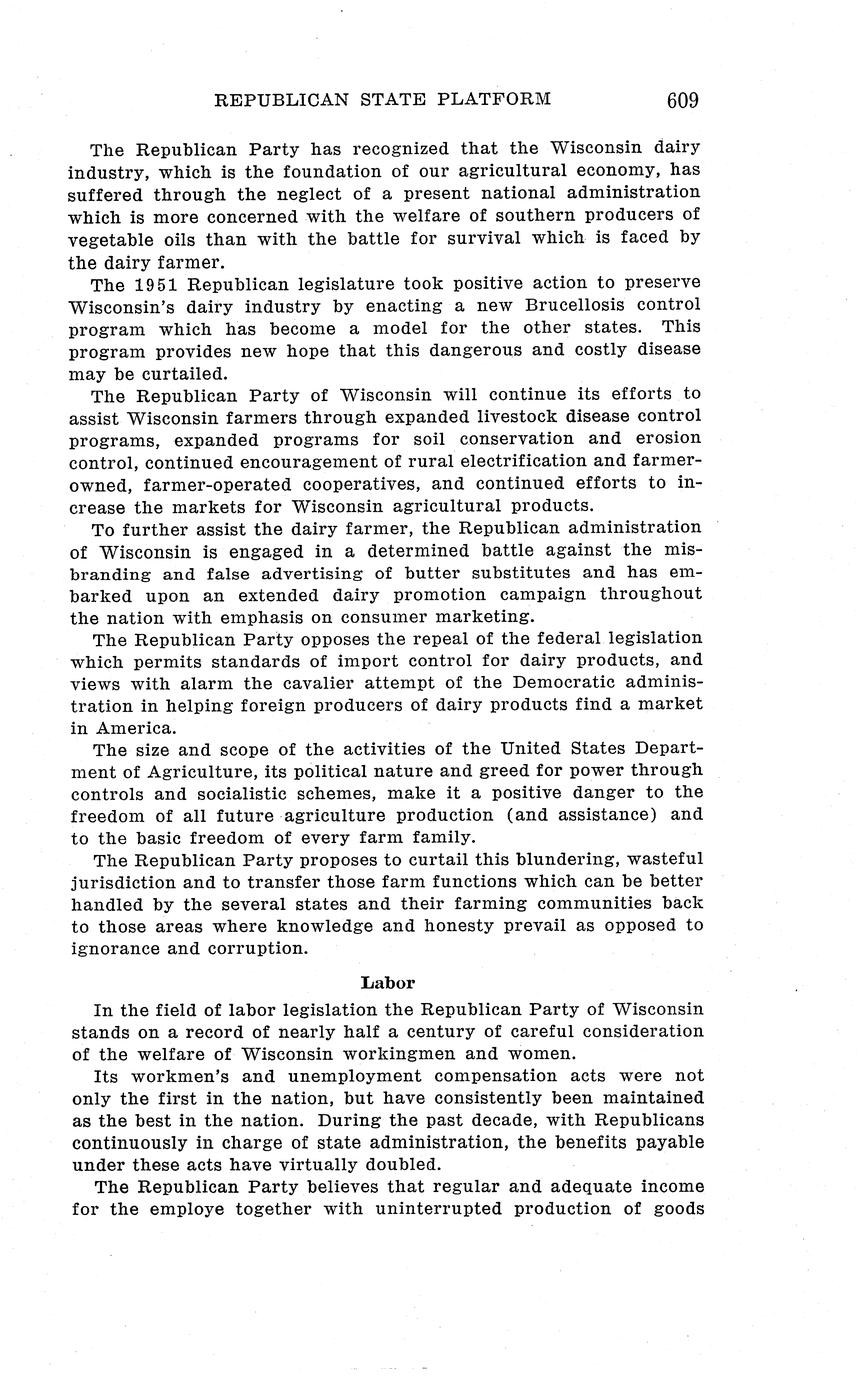 REPUBLICAN STATE PLATFORM 609

The Republican Party has recognized that the Wisconsin dairy industry, which is the foundation of our agricultural economy, has suffered through the neglect of a present national administration which is more concerned with the welfare of southern producers of vegetable oils than with the battle for survival which is faced by the dairy farmer.

The 1951 Republican legislature took positive action to preserve Wisconsin's dairy industry by enacting a new Brucellosis control program which has become a model for the other states. This program provides new hope that this dangerous and costly disease may be curtailed.

The Republican Party of Wisconsin will continue its efforts to assist Wisconsin farmers through expanded livestock disease control programs, expanded programs for soil conservation and erosion control, continued encouragement of rural electrification and farmer-owned, farmer-operated cooperatives, and continued efforts to increase the markets for Wisconsin agricultural products.

To further assist the dairy farmer, the Republican administration of Wisconsin is engaged in a determined battle against the misbranding and false advertising of butter substitutes and has embarked upon an extended dairy promotion campaign throughout the nation with emphasis on consumer marketing.

The Republican Party opposes the repeal of the federal legislation which permits standards of import control for dairy products, and views with alarm the cavalier attempt of the Democratic administration in helping foreign producers of dairy products find a market in America.

The size and scope of the activities of the United States Department of Agriculture, its political nature and greed for power through controls and socialistic schemes, make it a positive danger to the freedom of all future agriculture production (and assistance) and to the basic freedom of every farm family.

The Republican Party proposes to curtail this blundering, wasteful jurisdiction and to transfer those farm functions which can be better handled by the several states and their farming communities back to those areas where knowledge and honesty prevail as opposed to ignorance and corruption.

Labor

In the field of labor legislation the Republican Party of Wisconsin stands on a record of nearly half a century of careful consideration of the welfare of Wisconsin workingmen and women.

Its workmen's and unemployment compensation acts were not only the first in the nation, but have consistently been maintained as the best in the nation. During the past decade, with Republicans continuously in charge of state administration, the benefits payable under these acts have virtually doubled.

The Republican Party believes that regular and adequate income for the employe together with uninterrupted production of goods